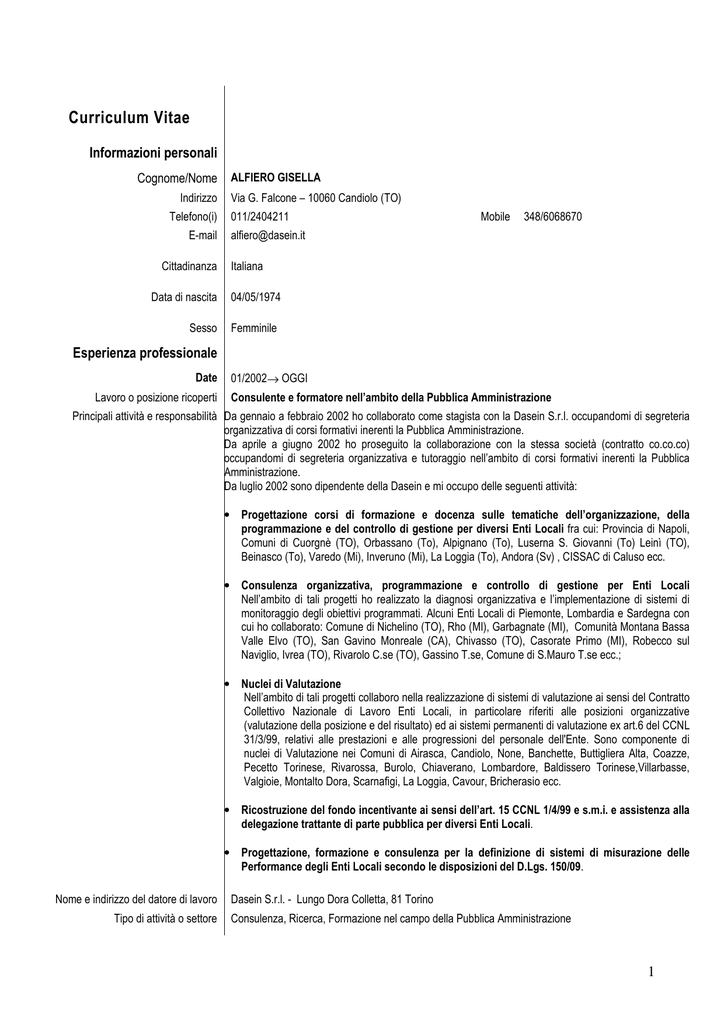 Curriculum Vitae

Informazioni personali

Cognome/Nome ALFIERO GISELLA
Indirizzo Via G. Falcone – 10060 Candiolo (TO)
Telefono(i) 011/2404211 Mobile 348/6068670
E-mail alfiero@dasein.it

Cittadinanza Italiana

Data di nascita 04/05/1974

Sesso Femminile

Esperienza professionale

Date 01/2002→ OGGI
Lavoro o posizione ricoperti Consulente e formatore nell'ambito della Pubblica Amministrazione
Principali attività e responsabilità Da gennaio a febbraio 2002 ho collaborato come stagista con la Dasein S.r.l. occupandomi di segreteria organizzativa di corsi formativi inerenti la Pubblica Amministrazione.

Da aprile a giugno 2002 ho proseguito la collaborazione con la stessa società (contratto co.co.co) occupandomi di segreteria organizzativa e tutoraggio nell'ambito di corsi formativi inerenti la Pubblica Amministrazione.

Da luglio 2002 sono dipendente della Dasein e mi occupo delle seguenti attività:

• Progettazione corsi di formazione e docenza sulle tematiche dell'organizzazione, della programmazione e del controllo di gestione per diversi Enti Locali fra cui: Provincia di Napoli, Comuni di Cuorgnè (TO), Orbassano (To), Alpignano (To), Luserna S. Giovanni (To) Leinì (TO), Beinasco (To), Varedo (Mi), Inveruno (Mi), La Loggia (To), Andora (Sv) , CISSAC di Caluso ecc.

• Consulenza organizzativa, programmazione e controllo di gestione per Enti Locali Nell'ambito di tali progetti ho realizzato la diagnosi organizzativa e l'implementazione di sistemi di monitoraggio degli obiettivi programmati. Alcuni Enti Locali di Piemonte, Lombardia e Sardegna con cui ho collaborato: Comune di Nichelino (TO), Rho (MI), Garbagnate (MI), Comunità Montana Bassa Valle Elvo (TO), San Gavino Monreale (CA), Chivasso (TO), Casorate Primo (MI), Robecco sul Naviglio, Ivrea (TO), Rivarolo C.se (TO), Gassino T.se, Comune di S.Mauro T.se ecc.;

• Nuclei di Valutazione Nell'ambito di tali progetti collaboro nella realizzazione di sistemi di valutazione ai sensi del Contratto Collettivo Nazionale di Lavoro Enti Locali, in particolare riferiti alle posizioni organizzative (valutazione della posizione e del risultato) ed ai sistemi permanenti di valutazione ex art.6 del CCNL 31/3/99, relativi alle prestazioni e alle progressioni del personale dell'Ente. Sono componente di nuclei di Valutazione nei Comuni di Airasca, Candiolo, None, Banchette, Buttigliera Alta, Coazze, Pecetto Torinese, Rivarossa, Burolo, Chiaverano, Lombardore, Baldissero Torinese,Villarbasse, Valgioie, Montalto Dora, Scarnafigi, La Loggia, Cavour, Bricherasio ecc.

• Ricostruzione del fondo incentivante ai sensi dell'art. 15 CCNL 1/4/99 e s.m.i. e assistenza alla delegazione trattante di parte pubblica per diversi Enti Locali.

• Progettazione, formazione e consulenza per la definizione di sistemi di misurazione delle Performance degli Enti Locali secondo le disposizioni del D.Lgs. 150/09.

Nome e indirizzo del datore di lavoro Dasein S.r.l. - Lungo Dora Colletta, 81 Torino
Tipo di attività o settore Consulenza, Ricerca, Formazione nel campo della Pubblica Amministrazione

1